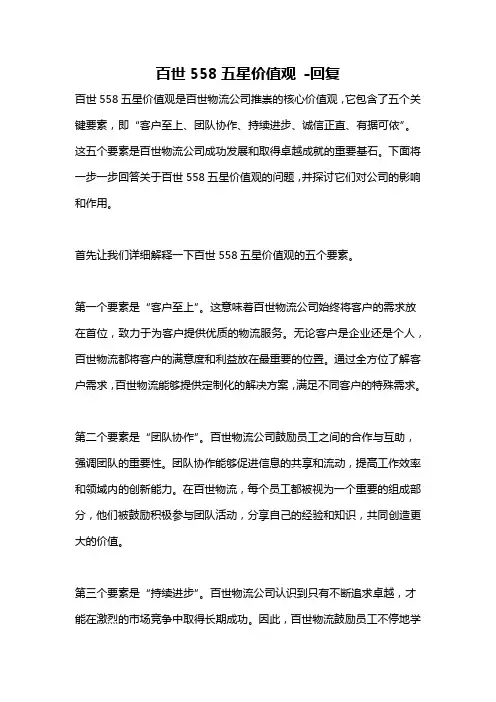 百世 558 五星价值观 -回复

百世 558 五星价值观是百世物流公司推崇的核心价值观，它包含了五个关键要素，即“客户至上、团队协作、持续进步、诚信正直、有据可依”。这五个要素是百世物流公司成功发展和取得卓越成就的重要基石。下面将一步一步回答关于百世 558 五星价值观的问题，并探讨它们对公司的影响和作用。

首先让我们详细解释一下百世 558 五星价值观的五个要素。

第一个要素是“客户至上”。这意味着百世物流公司始终将客户的需求放在首位，致力于为客户提供优质的物流服务。无论客户是企业还是个人，百世物流都将客户的满意度和利益放在最重要的位置。通过全方位了解客户需求，百世物流能够提供定制化的解决方案，满足不同客户的特殊需求。

第二个要素是“团队协作”。百世物流公司鼓励员工之间的合作与互助，强调团队的重要性。团队协作能够促进信息的共享和流动，提高工作效率和领域内的创新能力。在百世物流，每个员工都被视为一个重要的组成部分，他们被鼓励积极参与团队活动，分享自己的经验和知识，共同创造更大的价值。

第三个要素是“持续进步”。百世物流公司认识到只有不断追求卓越，才能在激烈的市场竞争中取得长期成功。因此，百世物流鼓励员工不停地学